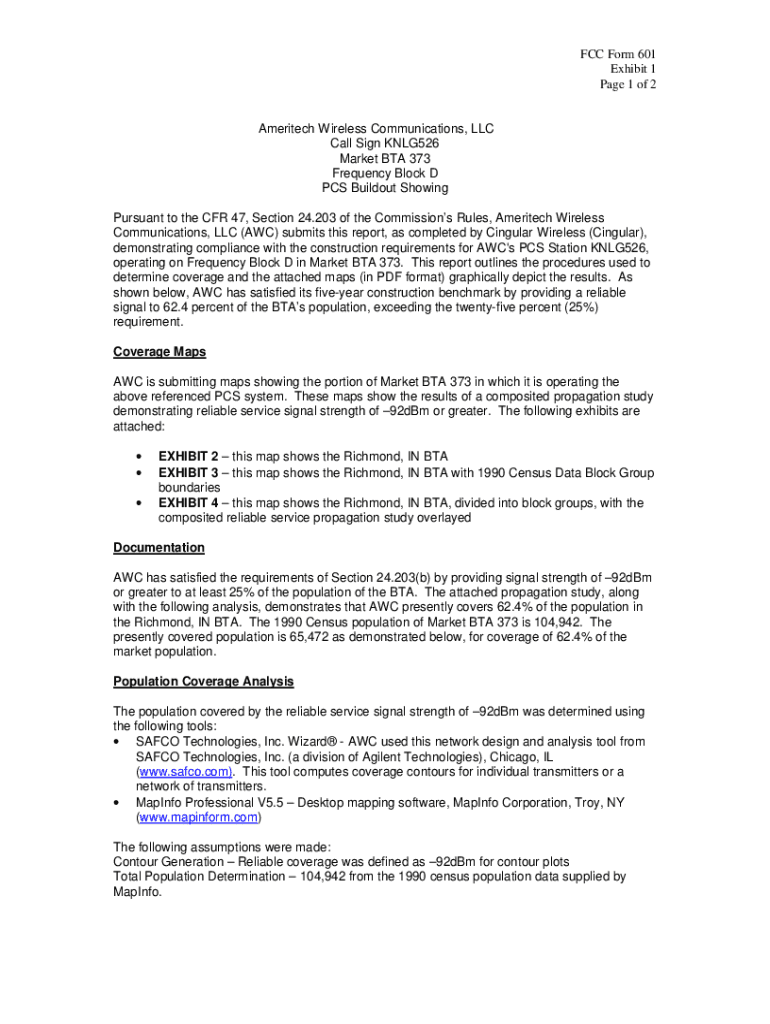 FCC Form 601
Exhibit 1
Page 1 of 2

Ameritech Wireless Communications, LLC
Call Sign KNLG526
Market BTA 373
Frequency Block D
PCS Buildout Showing

Pursuant to the CFR 47, Section 24.203 of the Commission's Rules, Ameritech Wireless Communications, LLC (AWC) submits this report, as completed by Cingular Wireless (Cingular), demonstrating compliance with the construction requirements for AWC's PCS Station KNLG526, operating on Frequency Block D in Market BTA 373. This report outlines the procedures used to determine coverage and the attached maps (in PDF format) graphically depict the results. As shown below, AWC has satisfied its five-year construction benchmark by providing a reliable signal to 62.4 percent of the BTA's population, exceeding the twenty-five percent (25%) requirement.

Coverage Maps

AWC is submitting maps showing the portion of Market BTA 373 in which it is operating the above referenced PCS system. These maps show the results of a composited propagation study demonstrating reliable service signal strength of –92dBm or greater. The following exhibits are attached:

• EXHIBIT 2 – this map shows the Richmond, IN BTA
• EXHIBIT 3 – this map shows the Richmond, IN BTA with 1990 Census Data Block Group boundaries
• EXHIBIT 4 – this map shows the Richmond, IN BTA, divided into block groups, with the composited reliable service propagation study overlayed

Documentation

AWC has satisfied the requirements of Section 24.203(b) by providing signal strength of –92dBm or greater to at least 25% of the population of the BTA. The attached propagation study, along with the following analysis, demonstrates that AWC presently covers 62.4% of the population in the Richmond, IN BTA. The 1990 Census population of Market BTA 373 is 104,942. The presently covered population is 65,472 as demonstrated below, for coverage of 62.4% of the market population.

Population Coverage Analysis

The population covered by the reliable service signal strength of –92dBm was determined using the following tools:
• SAFCO Technologies, Inc. Wizard® - AWC used this network design and analysis tool from SAFCO Technologies, Inc. (a division of Agilent Technologies), Chicago, IL (www.safco.com). This tool computes coverage contours for individual transmitters or a network of transmitters.
• MapInfo Professional V5.5 – Desktop mapping software, MapInfo Corporation, Troy, NY (www.mapinform.com)

The following assumptions were made:
Contour Generation – Reliable coverage was defined as –92dBm for contour plots
Total Population Determination – 104,942 from the 1990 census population data supplied by MapInfo.